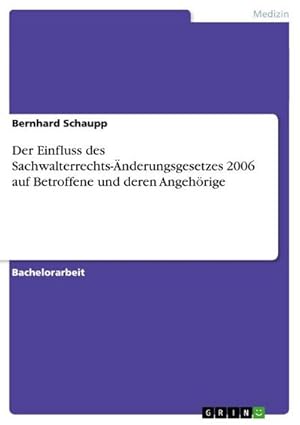 Medizin

Bernhard Schaupp

Der Einfluss des Sachwalterrechts-Änderungsgesetzes 2006 auf Betroffene und deren Angehörige

Bachelorarbeit

GRIN